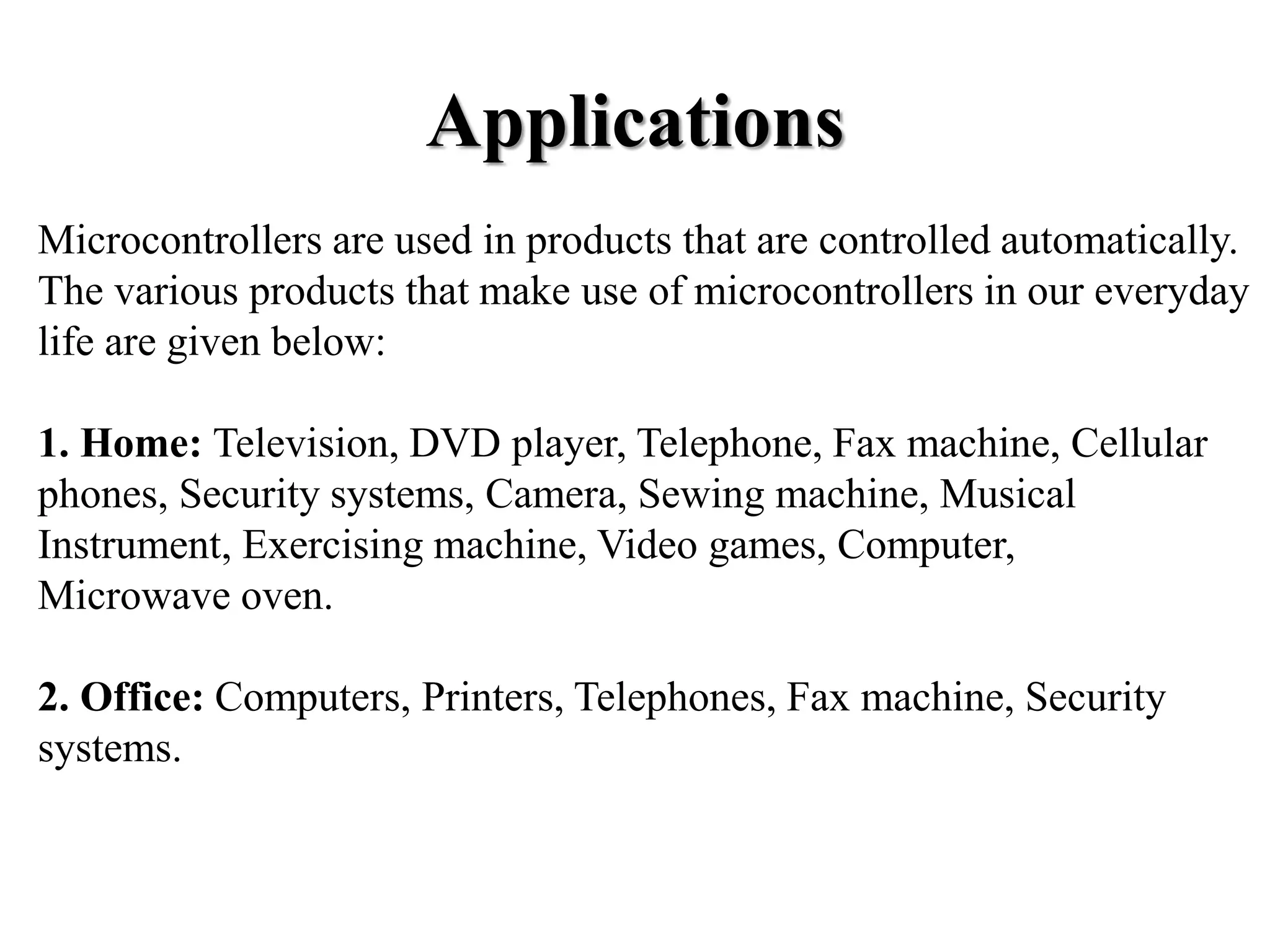 Applications

Microcontrollers are used in products that are controlled automatically. The various products that make use of microcontrollers in our everyday life are given below:

1. Home: Television, DVD player, Telephone, Fax machine, Cellular phones, Security systems, Camera, Sewing machine, Musical Instrument, Exercising machine, Video games, Computer, Microwave oven.

2. Office: Computers, Printers, Telephones, Fax machine, Security systems.